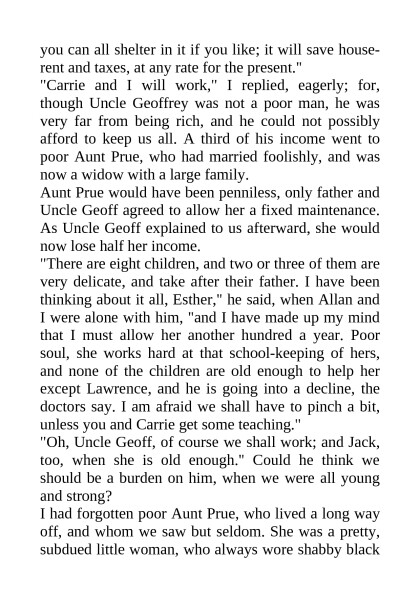 you can all shelter in it if you like; it will save house-rent and taxes, at any rate for the present."
"Carrie and I will work," I replied, eagerly; for, though Uncle Geoffrey was not a poor man, he was very far from being rich, and he could not possibly afford to keep us all. A third of his income went to poor Aunt Prue, who had married foolishly, and was now a widow with a large family.
Aunt Prue would have been penniless, only father and Uncle Geoff agreed to allow her a fixed maintenance. As Uncle Geoff explained to us afterward, she would now lose half her income.
"There are eight children, and two or three of them are very delicate, and take after their father. I have been thinking about it all, Esther," he said, when Allan and I were alone with him, "and I have made up my mind that I must allow her another hundred a year. Poor soul, she works hard at that school-keeping of hers, and none of the children are old enough to help her except Lawrence, and he is going into a decline, the doctors say. I am afraid we shall have to pinch a bit, unless you and Carrie get some teaching."
"Oh, Uncle Geoff, of course we shall work; and Jack, too, when she is old enough." Could he think we should be a burden on him, when we were all young and strong?
I had forgotten poor Aunt Prue, who lived a long way off, and whom we saw but seldom. She was a pretty, subdued little woman, who always wore shabby black